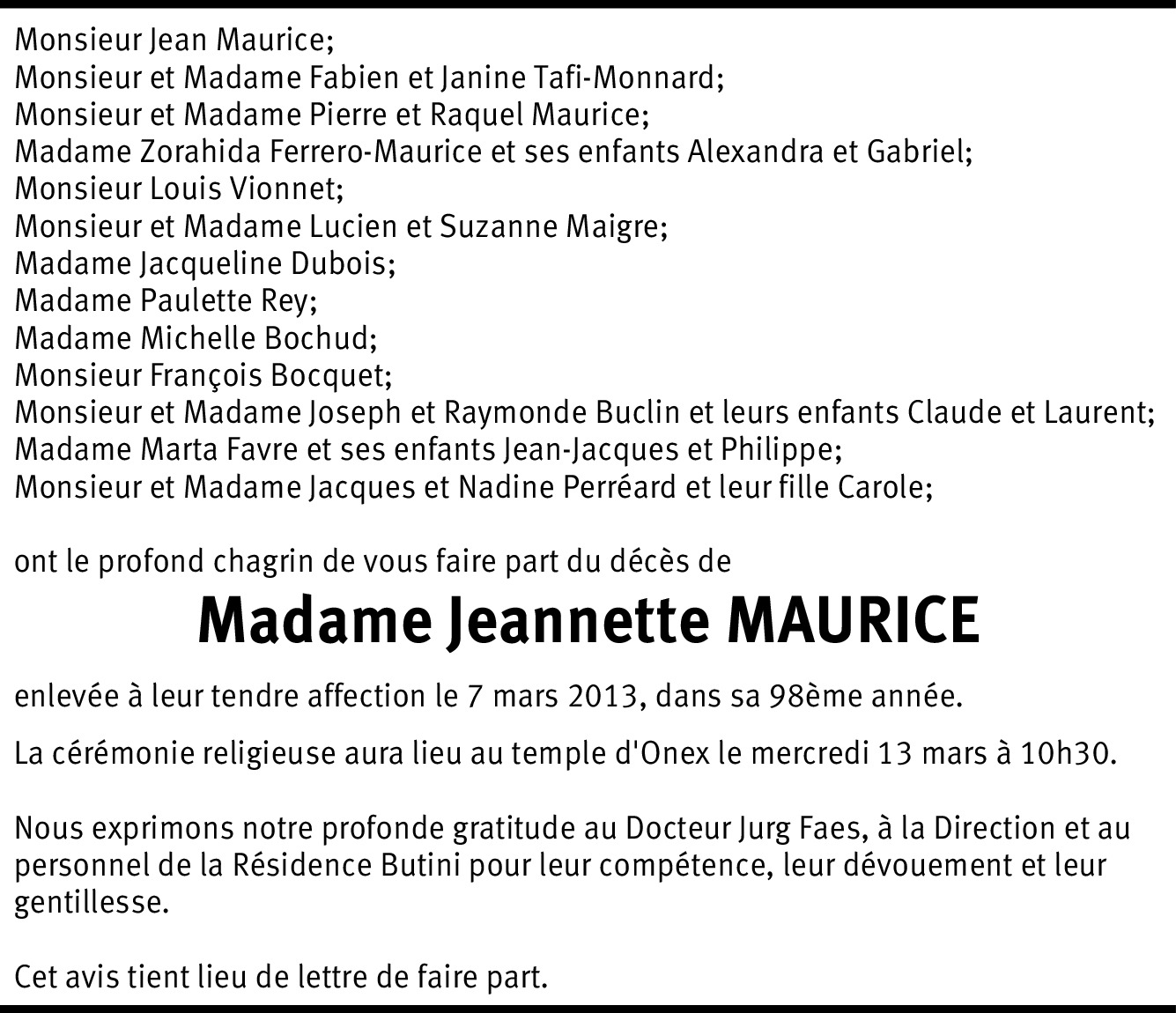 Monsieur Jean Maurice;
Monsieur et Madame Fabien et Janine Tafi-Monnard;
Monsieur et Madame Pierre et Raquel Maurice;
Madame Zorahida Ferrero-Maurice et ses enfants Alexandra et Gabriel;
Monsieur Louis Vionnet;
Monsieur et Madame Lucien et Suzanne Maigre;
Madame Jacqueline Dubois;
Madame Paulette Rey;
Madame Michelle Bochud;
Monsieur François Bocquet;
Monsieur et Madame Joseph et Raymonde Buclin et leurs enfants Claude et Laurent;
Madame Marta Favre et ses enfants Jean-Jacques et Philippe;
Monsieur et Madame Jacques et Nadine Perréard et leur fille Carole;

ont le profond chagrin de vous faire part du décès de

Madame Jeannette MAURICE

enlevée à leur tendre affection le 7 mars 2013, dans sa 98ème année.

La cérémonie religieuse aura lieu au temple d'Onex le mercredi 13 mars à 10h30.

Nous exprimons notre profonde gratitude au Docteur Jurg Faes, à la Direction et au personnel de la Résidence Butini pour leur compétence, leur dévouement et leur gentillesse.

Cet avis tient lieu de lettre de faire part.